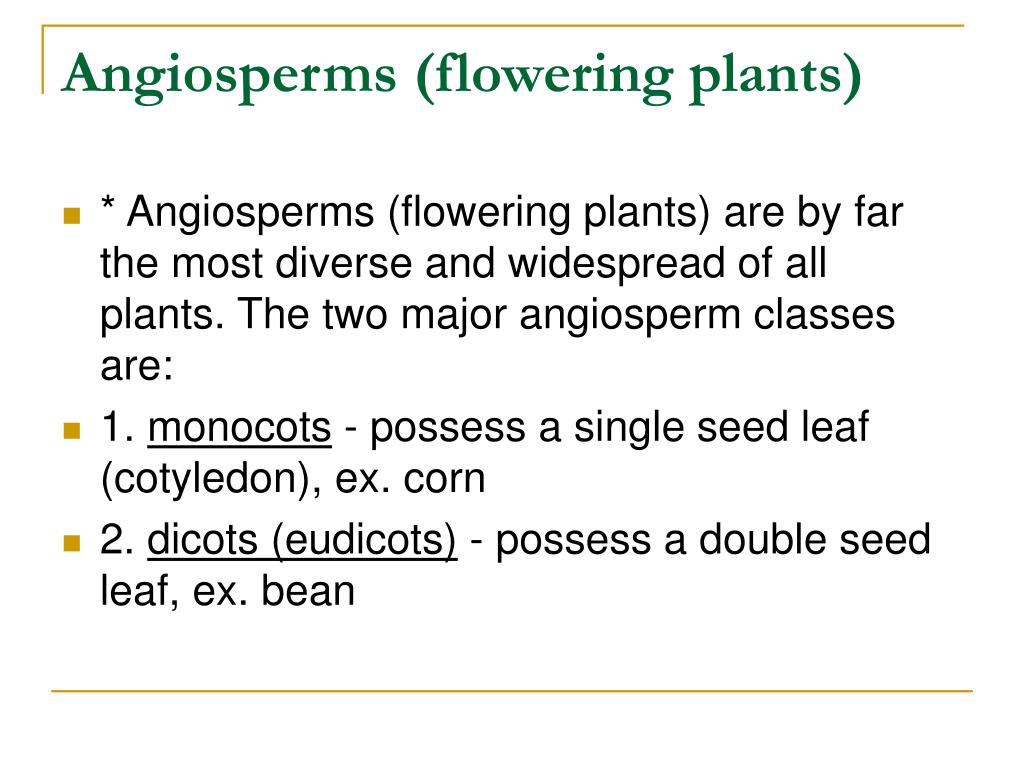 Angiosperms (flowering plants)

* Angiosperms (flowering plants) are by far the most diverse and widespread of all plants. The two major angiosperm classes are:

1. monocots - possess a single seed leaf (cotyledon), ex. corn

2. dicots (eudicots) - possess a double seed leaf, ex. bean